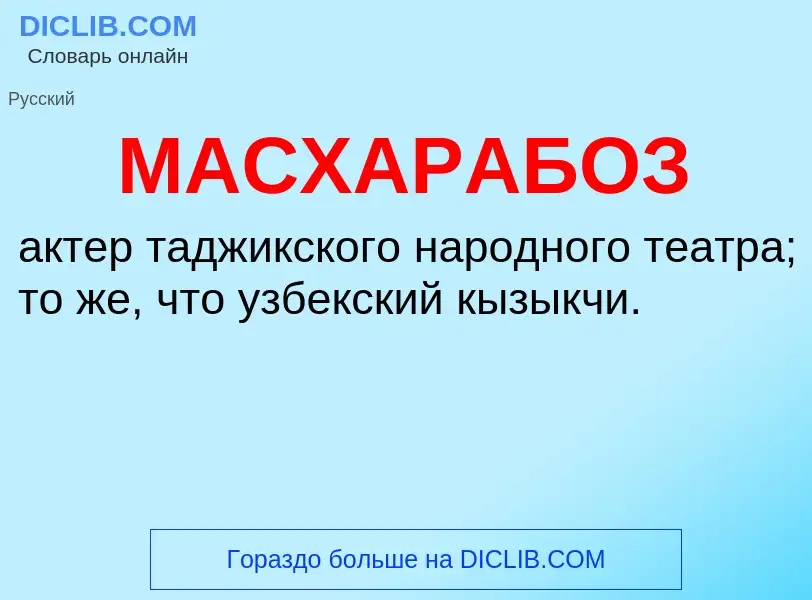 DICLIB.COM
Словарь онлайн

Русский

МАСХАРАБОЗ

актер таджикского народного театра; то же, что узбекский кызыкчи.

Гораздо больше на DICLIB.COM